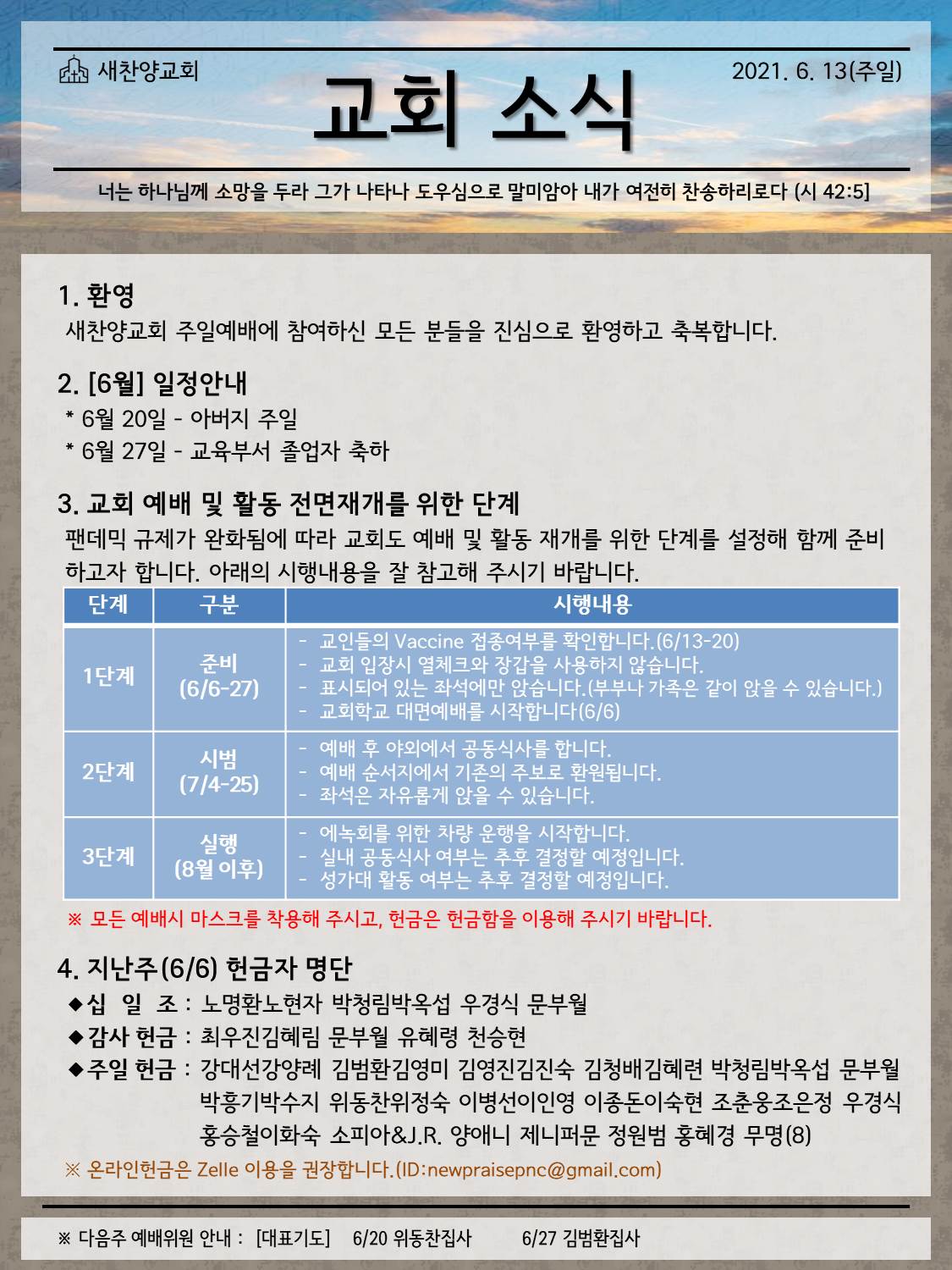 새찬양교회

2021. 6. 13(주일)

교회 소식

너는 하나님께 소망을 두라 그가 나타나 도우심으로 말미암아 내가 여전히 찬송하리로다 (시 42:5]

1. 환영
새찬양교회 주일예배에 참여하신 모든 분들을 진심으로 환영하고 축복합니다.

2. [6월] 일정안내
* 6월 20일 - 아버지 주일
* 6월 27일 - 교육부서 졸업자 축하

3. 교회 예배 및 활동 전면재개를 위한 단계
팬데믹 규제가 완화됨에 따라 교회도 예배 및 활동 재개를 위한 단계를 설정해 함께 준비하고자 합니다. 아래의 시행내용을 잘 참고해 주시기 바랍니다.

| 단계 | 구분 | 시행내용 |
|---|---|---|
| 1단계 | 준비 (6/6-27) | - 교인들의 Vaccine 접종여부를 확인합니다.(6/13-20) - 교회 입장시 열체크와 장갑을 사용하지 않습니다. - 표시되어 있는 좌석에만 앉습니다.(부부나 가족은 같이 앉을 수 있습니다.) - 교회학교 대면예배를 시작합니다(6/6) |
| 2단계 | 시범 (7/4-25) | - 예배 후 야외에서 공동식사를 합니다. - 예배 순서지에서 기존의 주보로 환원됩니다. - 좌석은 자유롭게 앉을 수 있습니다. |
| 3단계 | 실행 (8월 이후) | - 에녹회를 위한 차량 운행을 시작합니다. - 실내 공동식사 여부는 추후 결정할 예정입니다. - 성가대 활동 여부는 추후 결정할 예정입니다. |

※ 모든 예배시 마스크를 착용해 주시고, 헌금은 헌금함을 이용해 주시기 바랍니다.

4. 지난주(6/6) 헌금자 명단
◆십 일 조 : 노명환노현자 박청림박옥섭 우경식 문부월
◆감사 헌금 : 최우진김혜림 문부월 유혜령 천승현
◆주일 헌금 : 강대선강양례 김범환김영미 김영진김진숙 김청배김혜련 박청림박옥섭 문부월 박흥기박수지 위동찬위정숙 이병선이인영 이종돈이숙현 조춘웅조은정 우경식 홍승철이화숙 소피아&J.R. 양애니 제니퍼문 정원범 홍혜경 무명(8)
※ 온라인헌금은 Zelle 이용을 권장합니다.(ID:newpraisepnc@gmail.com)

※ 다음주 예배위원 안내 : [대표기도] 6/20 위동찬집사 6/27 김범환집사